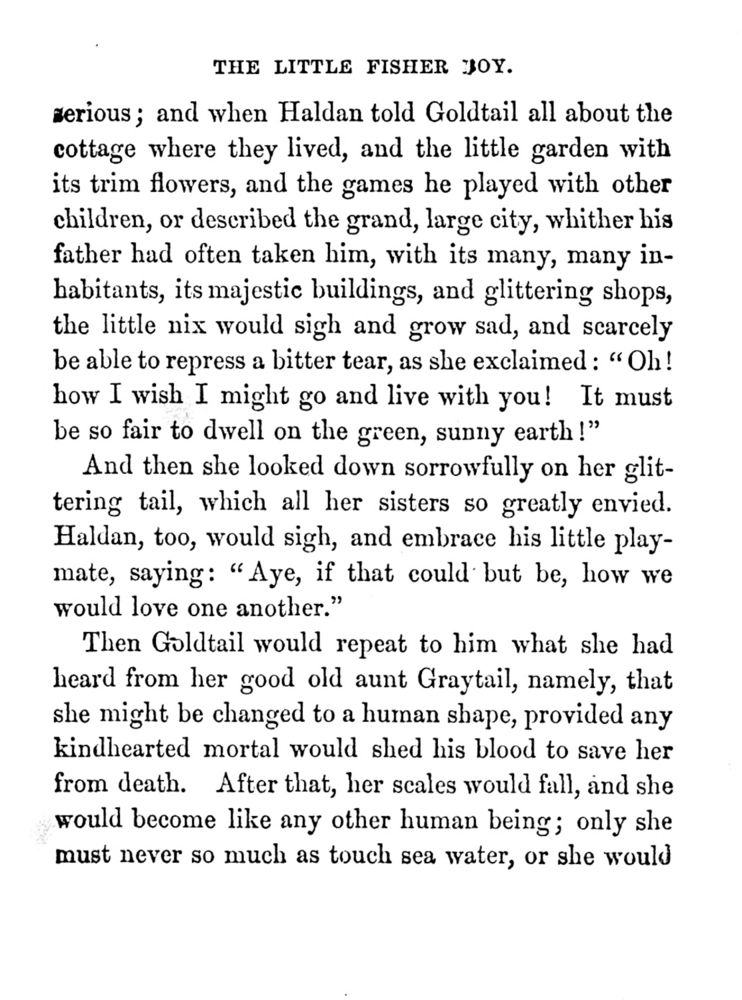 THE LITTLE FISHER BOY.

serious; and when Haldan told Goldtail all about the cottage where they lived, and the little garden with its trim flowers, and the games he played with other children, or described the grand, large city, whither his father had often taken him, with its many, many inhabitants, its majestic buildings, and glittering shops, the little nix would sigh and grow sad, and scarcely be able to repress a bitter tear, as she exclaimed: "Oh! how I wish I might go and live with you! It must be so fair to dwell on the green, sunny earth!"

And then she looked down sorrowfully on her glittering tail, which all her sisters so greatly envied. Haldan, too, would sigh, and embrace his little playmate, saying: "Aye, if that could but be, how we would love one another."

Then Goldtail would repeat to him what she had heard from her good old aunt Graytail, namely, that she might be changed to a human shape, provided any kindhearted mortal would shed his blood to save her from death. After that, her scales would fall, and she would become like any other human being; only she must never so much as touch sea water, or she would